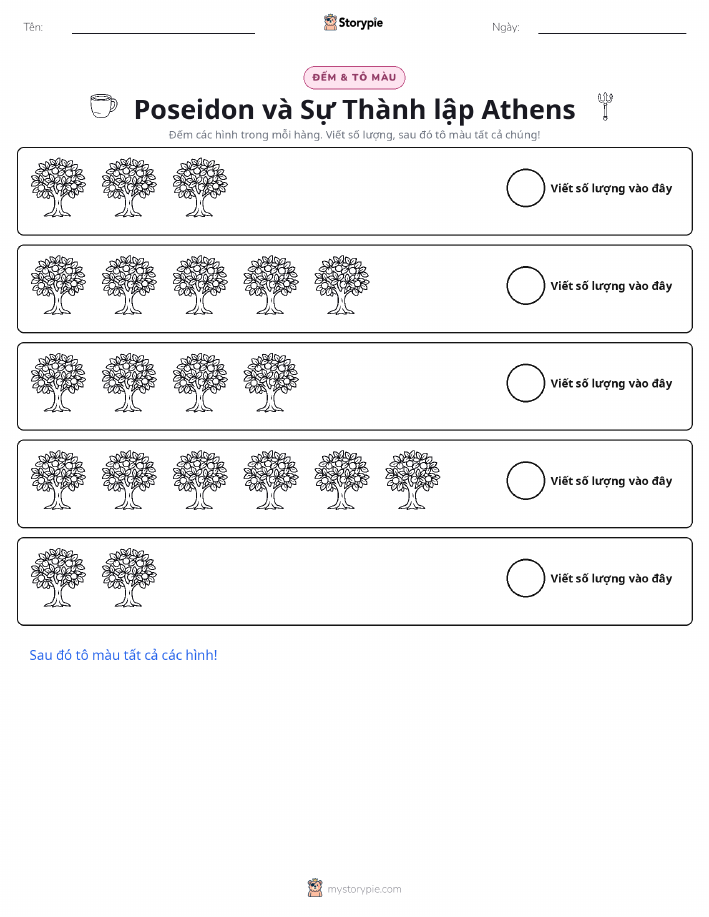 Tên:

Storypie

Ngày:

ĐẾM & TÔ MÀU

Poseidon và Sự Thành lập Athens

Đếm các hình trong mỗi hàng. Viết số lượng, sau đó tô màu tất cả chúng!

Viết số lượng vào đây

Viết số lượng vào đây

Viết số lượng vào đây

Viết số lượng vào đây

Viết số lượng vào đây

Sau đó tô màu tất cả các hình!

mystorypie.com